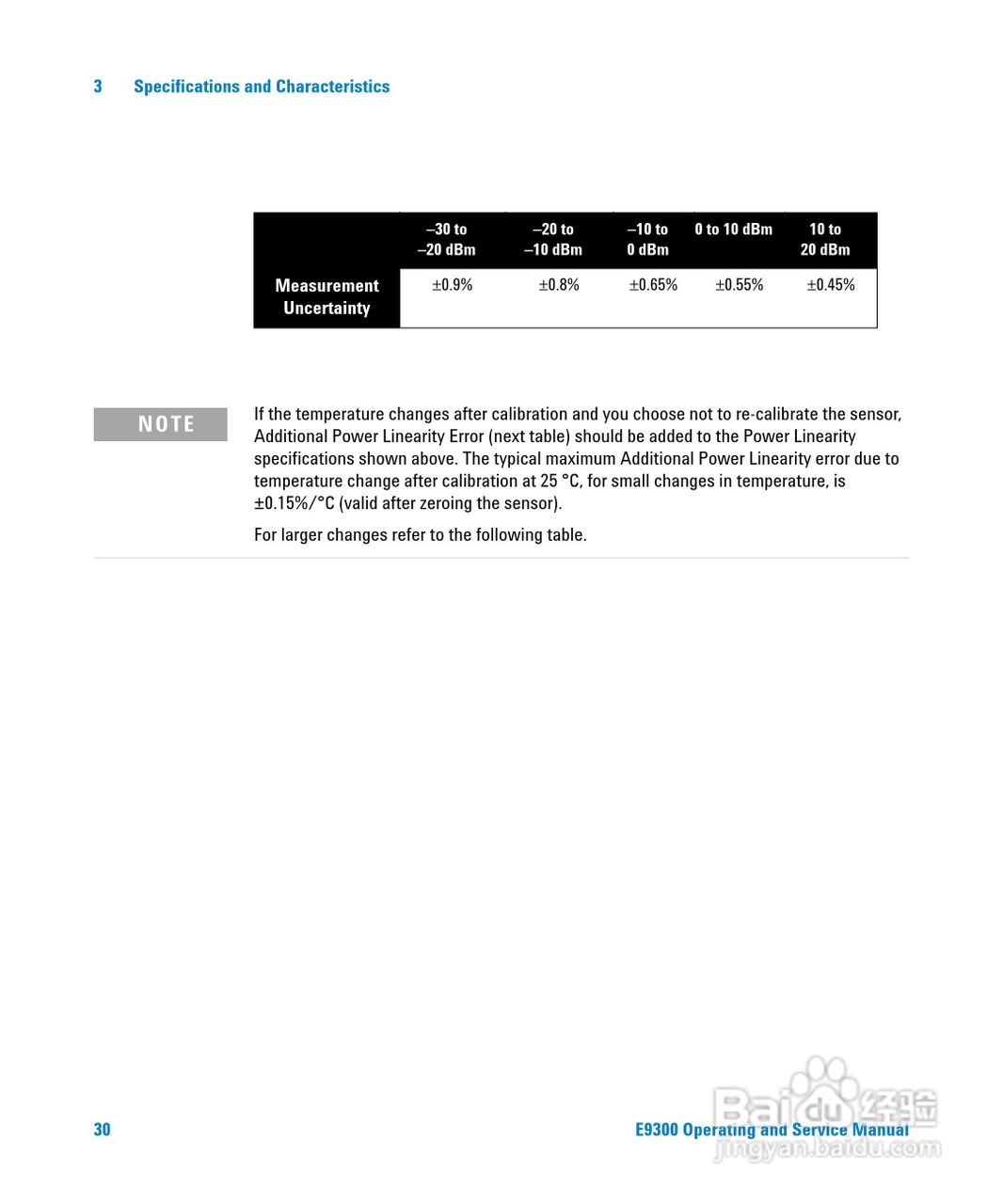 3 Specifications and Characteristics

| | –30 to –20 dBm | –20 to –10 dBm | –10 to 0 dBm | 0 to 10 dBm | 10 to 20 dBm |
|---|---|---|---|---|---|
| Measurement Uncertainty | ±0.9% | ±0.8% | ±0.65% | ±0.55% | ±0.45% |

NOTE

If the temperature changes after calibration and you choose not to re-calibrate the sensor, Additional Power Linearity Error (next table) should be added to the Power Linearity specifications shown above. The typical maximum Additional Power Linearity error due to temperature change after calibration at 25 °C, for small changes in temperature, is ±0.15%/°C (valid after zeroing the sensor).

For larger changes refer to the following table.

30

E9300 Operating and Service Manual

Baidu 经验
jingyan.baidu.com